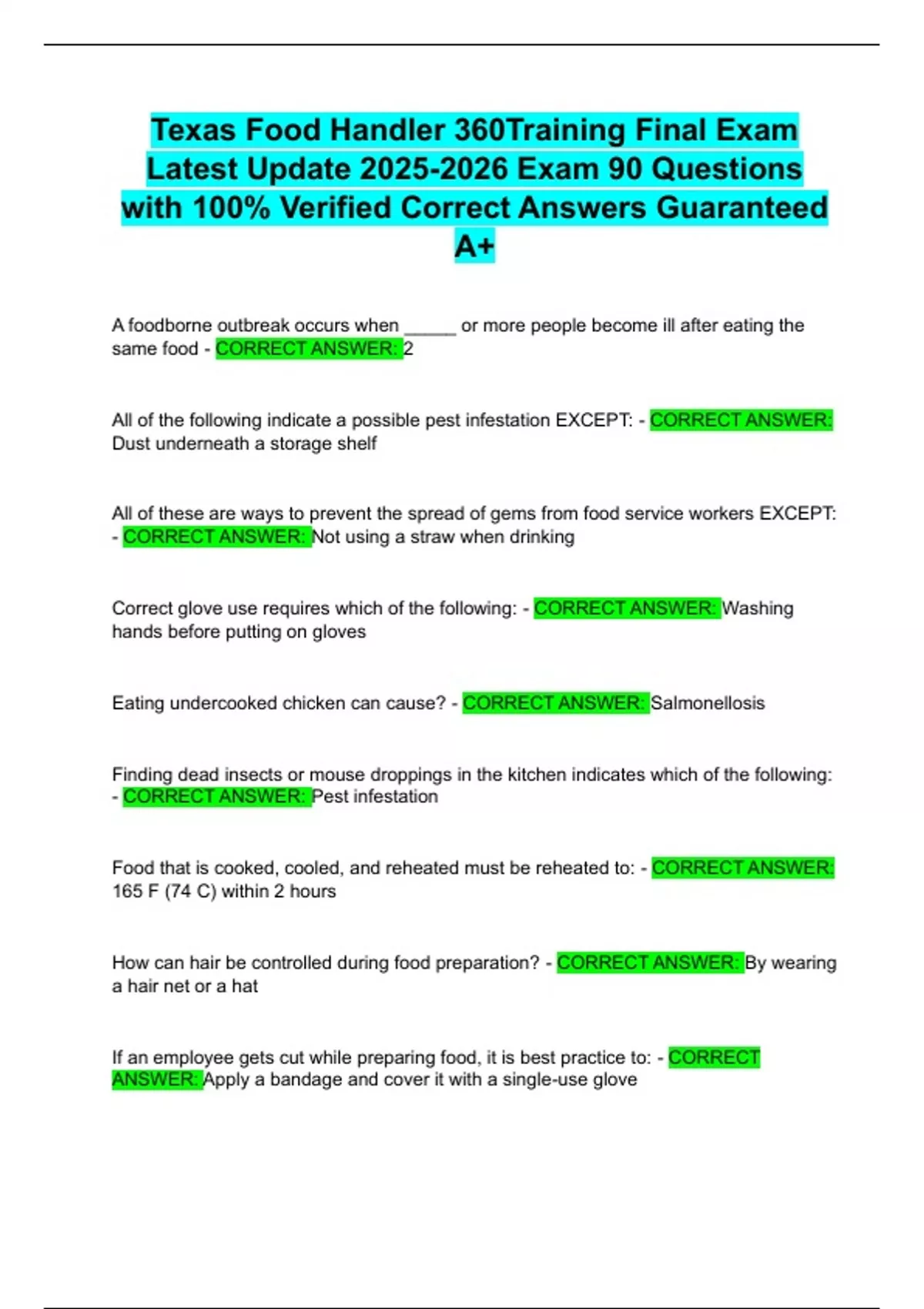 Texas Food Handler 360Training Final Exam Latest Update 2025-2026 Exam 90 Questions with 100% Verified Correct Answers Guaranteed A+

A foodborne outbreak occurs when _____ or more people become ill after eating the same food - CORRECT ANSWER: 2

All of the following indicate a possible pest infestation EXCEPT: - CORRECT ANSWER: Dust underneath a storage shelf

All of these are ways to prevent the spread of gems from food service workers EXCEPT: - CORRECT ANSWER: Not using a straw when drinking

Correct glove use requires which of the following: - CORRECT ANSWER: Washing hands before putting on gloves

Eating undercooked chicken can cause? - CORRECT ANSWER: Salmonellosis

Finding dead insects or mouse droppings in the kitchen indicates which of the following: - CORRECT ANSWER: Pest infestation

Food that is cooked, cooled, and reheated must be reheated to: - CORRECT ANSWER: 165 F (74 C) within 2 hours

How can hair be controlled during food preparation? - CORRECT ANSWER: By wearing a hair net or a hat

If an employee gets cut while preparing food, it is best practice to: - CORRECT ANSWER: Apply a bandage and cover it with a single-use glove